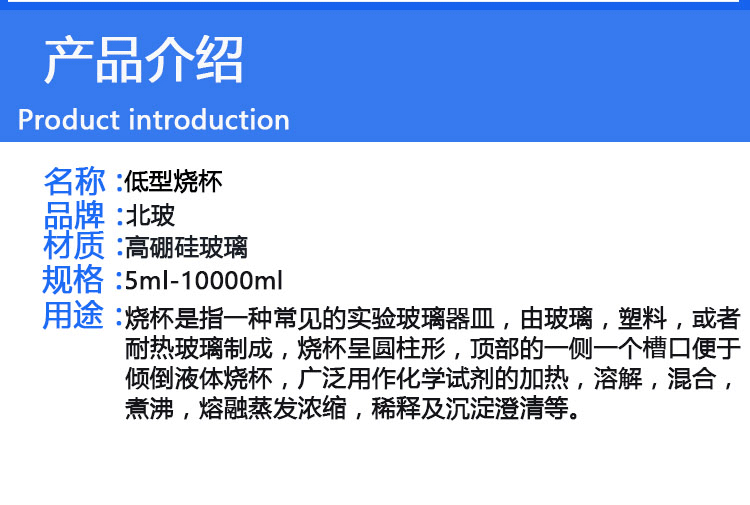 产品介绍
Product introduction

名称:低型烧杯
品牌:北玻
材质:高硼硅玻璃
规格:5ml-10000ml
用途:烧杯是指一种常见的实验玻璃器皿，由玻璃，塑料，或者耐热玻璃制成，烧杯呈圆柱形，顶部的一侧一个槽口便于倾倒液体烧杯，广泛用作化学试剂的加热，溶解，混合，煮沸，熔融蒸发浓缩，稀释及沉淀澄清等。